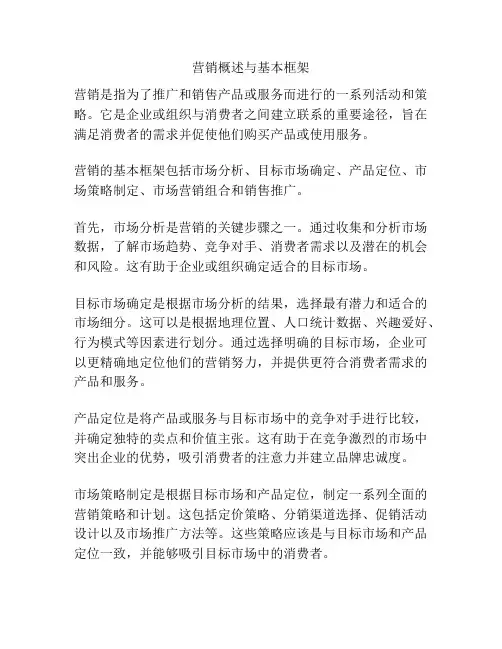 营销概述与基本框架

营销是指为了推广和销售产品或服务而进行的一系列活动和策略。它是企业或组织与消费者之间建立联系的重要途径，旨在满足消费者的需求并促使他们购买产品或使用服务。

营销的基本框架包括市场分析、目标市场确定、产品定位、市场策略制定、市场营销组合和销售推广。

首先，市场分析是营销的关键步骤之一。通过收集和分析市场数据，了解市场趋势、竞争对手、消费者需求以及潜在的机会和风险。这有助于企业或组织确定适合的目标市场。

目标市场确定是根据市场分析的结果，选择最有潜力和适合的市场细分。这可以是根据地理位置、人口统计数据、兴趣爱好、行为模式等因素进行划分。通过选择明确的目标市场，企业可以更精确地定位他们的营销努力，并提供更符合消费者需求的产品和服务。

产品定位是将产品或服务与目标市场中的竞争对手进行比较，并确定独特的卖点和价值主张。这有助于在竞争激烈的市场中突出企业的优势，吸引消费者的注意力并建立品牌忠诚度。

市场策略制定是根据目标市场和产品定位，制定一系列全面的营销策略和计划。这包括定价策略、分销渠道选择、促销活动设计以及市场推广方法等。这些策略应该是与目标市场和产品定位一致，并能够吸引目标市场中的消费者。